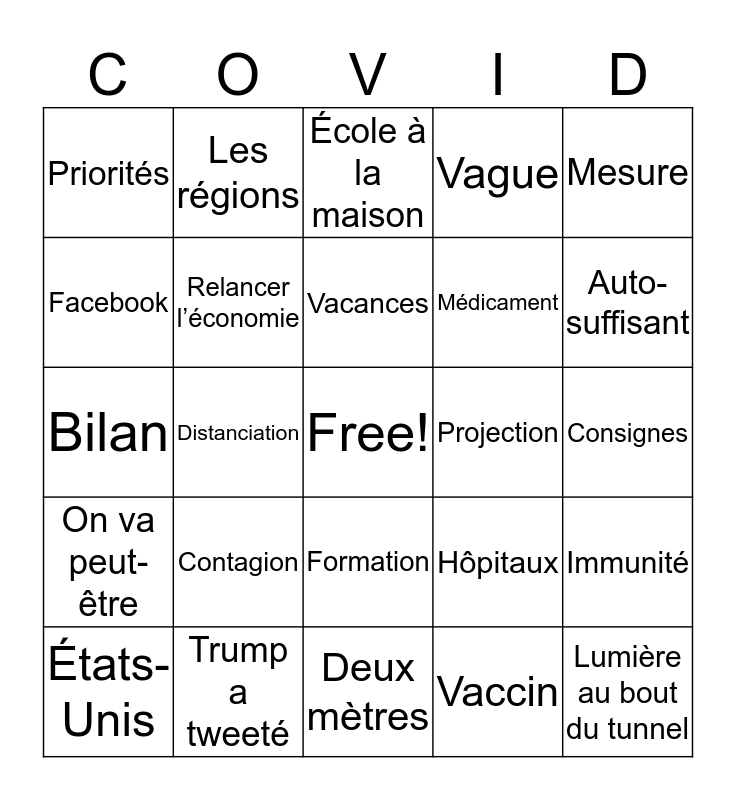 | C | O | V | I | D |
|---|---|---|---|---|
| Priorités | Les régions | École à la maison | Vague | Mesure |
| Facebook | Relancer l'économie | Vacances | Médicament | Auto-suffisant |
| Bilan | Distanciation | Free! | Projection | Consignes |
| On va peut-être | Contagion | Formation | Hôpitaux | Immunité |
| États-Unis | Trump a tweeté | Deux mètres | Vaccin | Lumière au bout du tunnel |